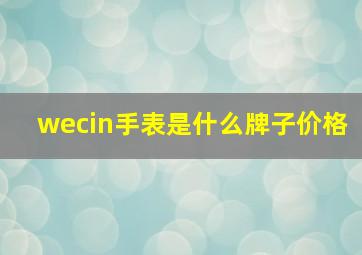 wecin手表是什么牌子价格